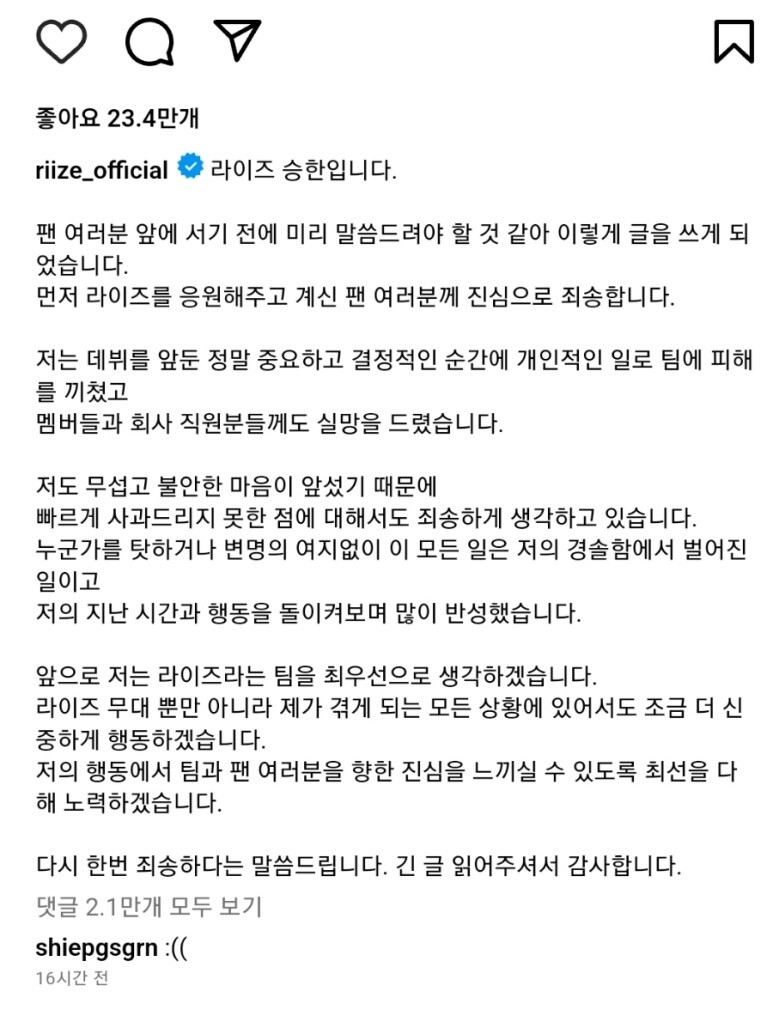 좋아요 23.4만개

riize_official 라이즈 승한입니다.

팬 여러분 앞에 서기 전에 미리 말씀드려야 할 것 같아 이렇게 글을 쓰게 되었습니다.
먼저 라이즈를 응원해주고 계신 팬 여러분께 진심으로 죄송합니다.

저는 데뷔를 앞둔 정말 중요하고 결정적인 순간에 개인적인 일로 팀에 피해를 끼쳤고
멤버들과 회사 직원분들께도 실망을 드렸습니다.

저도 무섭고 불안한 마음이 앞섰기 때문에
빠르게 사과드리지 못한 점에 대해서도 죄송하게 생각하고 있습니다.
누군가를 탓하거나 변명의 여지없이 이 모든 일은 저의 경솔함에서 벌어진 일이고
저의 지난 시간과 행동을 돌이켜보며 많이 반성했습니다.

앞으로 저는 라이즈라는 팀을 최우선으로 생각하겠습니다.
라이즈 무대 뿐만 아니라 제가 겪게 되는 모든 상황에 있어서도 조금 더 신중하게 행동하겠습니다.
저의 행동에서 팀과 팬 여러분을 향한 진심을 느끼실 수 있도록 최선을 다해 노력하겠습니다.

다시 한번 죄송하다는 말씀드립니다. 긴 글 읽어주셔서 감사합니다.
댓글 2.1만개 모두 보기
shiepgsgrn :((
16시간 전